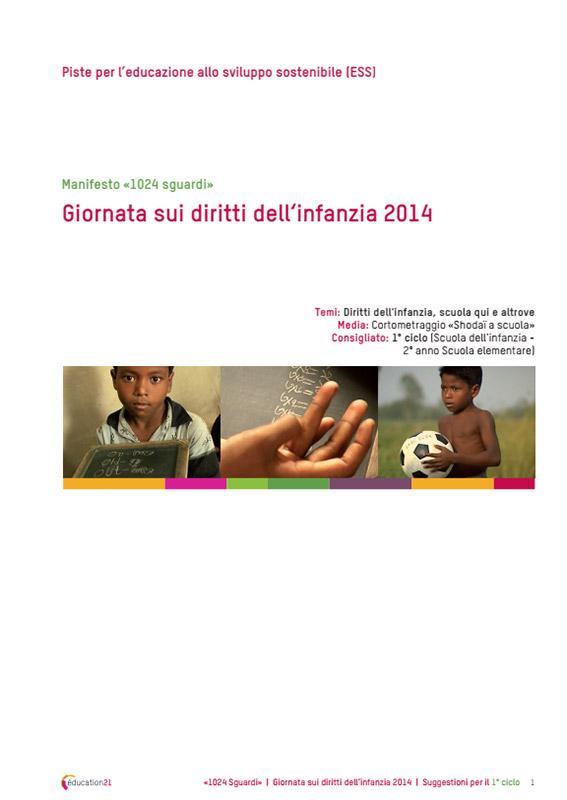 Piste per l'educazione allo sviluppo sostenibile (ESS)

Manifesto «1024 sguardi»

Giornata sui diritti dell'infanzia 2014

Temi: Diritti dell'infanzia, scuola qui e altrove
Media: Cortometraggio «Shodaï a scuola»
Consigliato: 1° ciclo (Scuola dell'infanzia - 2° anno Scuola elementare)

éducation21

«1024 Sguardi» | Giornata sui diritti dell'infanzia 2014 | Suggestioni per il 1° ciclo 1